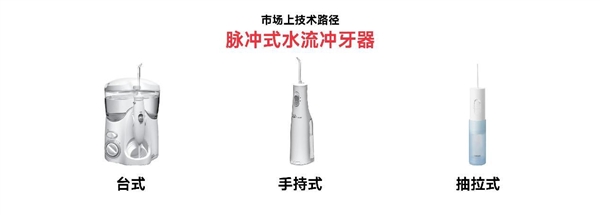 市场上技术路径
脉冲式水流冲牙器

台式

手持式

抽拉式